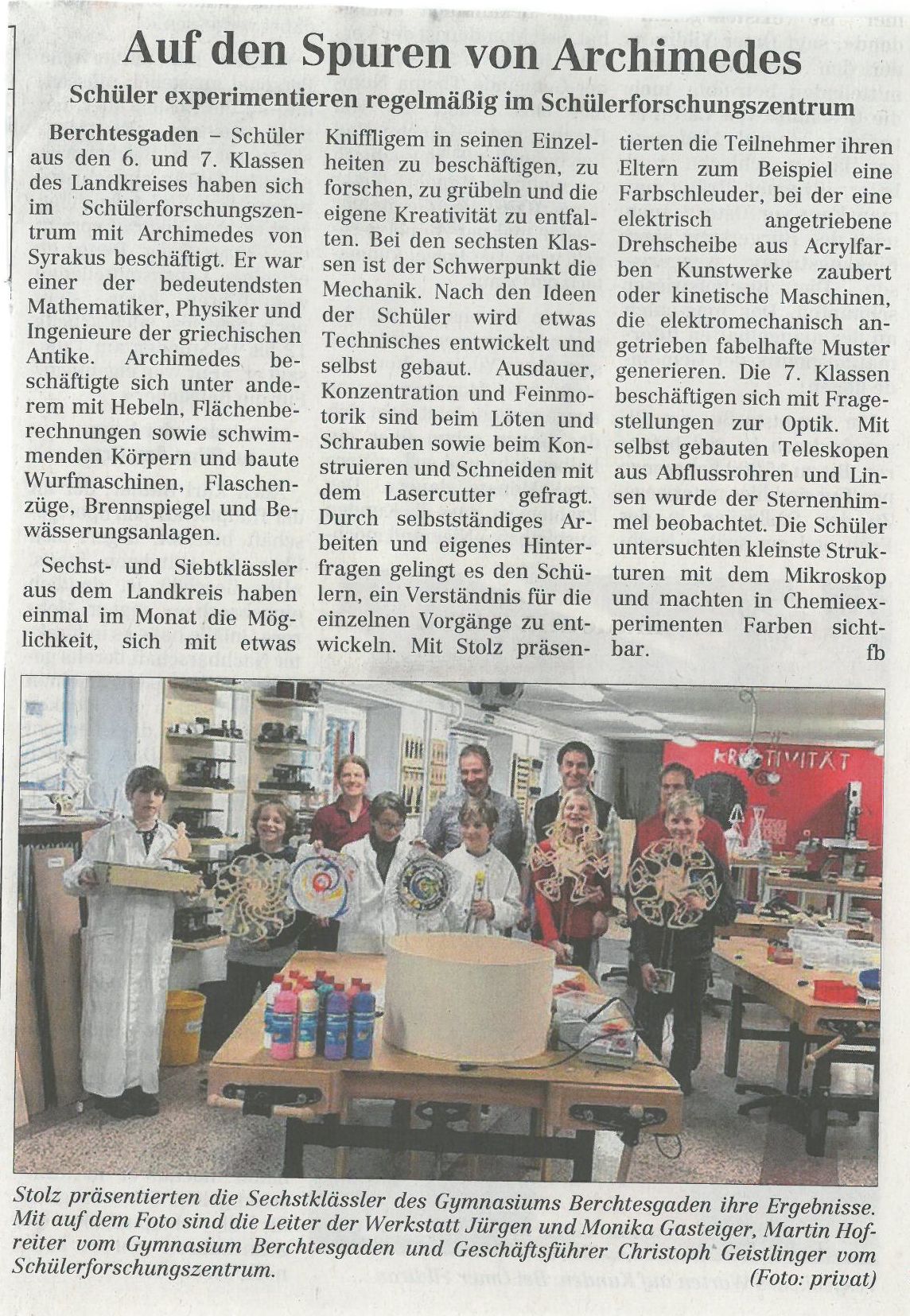 Auf den Spuren von Archimedes

Schüler experimentieren regelmäßig im Schülerforschungszentrum

Berchtesgaden – Schüler aus den 6. und 7. Klassen des Landkreises haben sich im Schülerforschungszentrum mit Archimedes von Syrakus beschäftigt. Er war einer der bedeutendsten Mathematiker, Physiker und Ingenieure der griechischen Antike. Archimedes beschäftigte sich unter anderem mit Hebeln, Flächenberechnungen sowie schwimmenden Körpern und baute Wurfmaschinen, Flaschenzüge, Brennspiegel und Bewässerungsanlagen.

Sechst- und Siebtklässler aus dem Landkreis haben einmal im Monat die Möglichkeit, sich mit etwas Kniffligem in seinen Einzelheiten zu beschäftigen, zu forschen, zu grübeln und die eigene Kreativität zu entfalten. Bei den sechsten Klassen ist der Schwerpunkt die Mechanik. Nach den Ideen der Schüler wird etwas Technisches entwickelt und selbst gebaut. Ausdauer, Konzentration und Feinmotorik sind beim Löten und Schrauben sowie beim Konstruieren und Schneiden mit dem Lasercutter gefragt. Durch selbstständiges Arbeiten und eigenes Hinterfragen gelingt es den Schülern, ein Verständnis für die einzelnen Vorgänge zu entwickeln. Mit Stolz präsentierten die Teilnehmer ihren Eltern zum Beispiel eine Farbschleuder, bei der eine elektrisch angetriebene Drehscheibe aus Acrylfarben Kunstwerke zaubert oder kinetische Maschinen, die elektromechanisch angetrieben fabelhafte Muster generieren. Die 7. Klassen beschäftigen sich mit Fragestellungen zur Optik. Mit selbst gebauten Teleskopen aus Abflussrohren und Linsen wurde der Sternenhimmel beobachtet. Die Schüler untersuchten kleinste Strukturen mit dem Mikroskop und machten in Chemieexperimenten Farben sichtbar. fb

KREATIVITÄT

Stolz präsentierten die Sechstklässler des Gymnasiums Berchtesgaden ihre Ergebnisse. Mit auf dem Foto sind die Leiter der Werkstatt Jürgen und Monika Gasteiger, Martin Hofreiter vom Gymnasium Berchtesgaden und Geschäftsführer Christoph Geistlinger vom Schülerforschungszentrum. (Foto: privat)